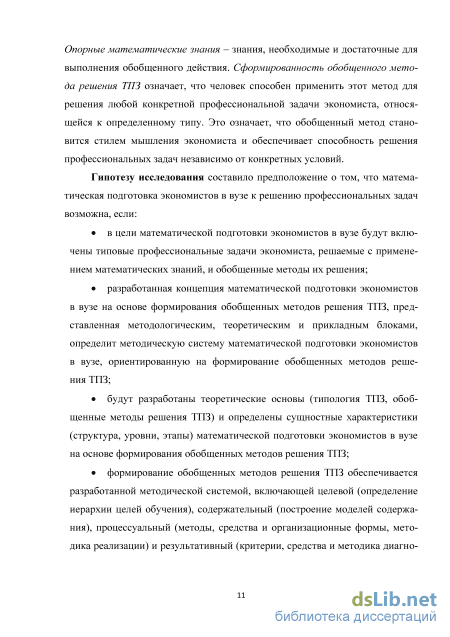 Опорные математические знания – знания, необходимые и достаточные для выполнения обобщенного действия. Сформированность обобщенного метода решения ТПЗ означает, что человек способен применить этот метод для решения любой конкретной профессиональной задачи экономиста, относящейся к определенному типу. Это означает, что обобщенный метод становится стилем мышления экономиста и обеспечивает способность решения профессиональных задач независимо от конкретных условий.

Гипотезу исследования составило предположение о том, что математическая подготовка экономистов в вузе к решению профессиональных задач возможна, если:

• в цели математической подготовки экономистов в вузе будут включены типовые профессиональные задачи экономиста, решаемые с применением математических знаний, и обобщенные методы их решения;

• разработанная концепция математической подготовки экономистов в вузе на основе формирования обобщенных методов решения ТПЗ, представленная методологическим, теоретическим и прикладным блоками, определит методическую систему математической подготовки экономистов в вузе, ориентированную на формирование обобщенных методов решения ТПЗ;

• будут разработаны теоретические основы (типология ТПЗ, обобщенные методы решения ТПЗ) и определены сущностные характеристики (структура, уровни, этапы) математической подготовки экономистов в вузе на основе формирования обобщенных методов решения ТПЗ;

• формирование обобщенных методов решения ТПЗ обеспечивается разработанной методической системой, включающей целевой (определение иерархии целей обучения), содержательный (построение моделей содержания), процессуальный (методы, средства и организационные формы, методика реализации) и результативный (критерии, средства и методика диагно-

11

dsLib.net
библиотека диссертаций